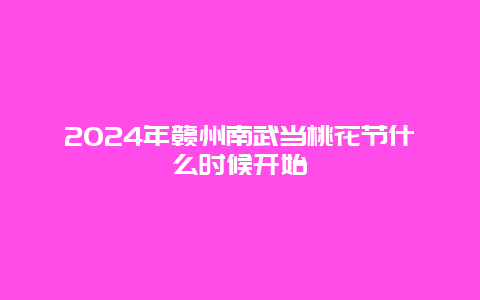 2024年赣州南武当桃花节什么时候开始